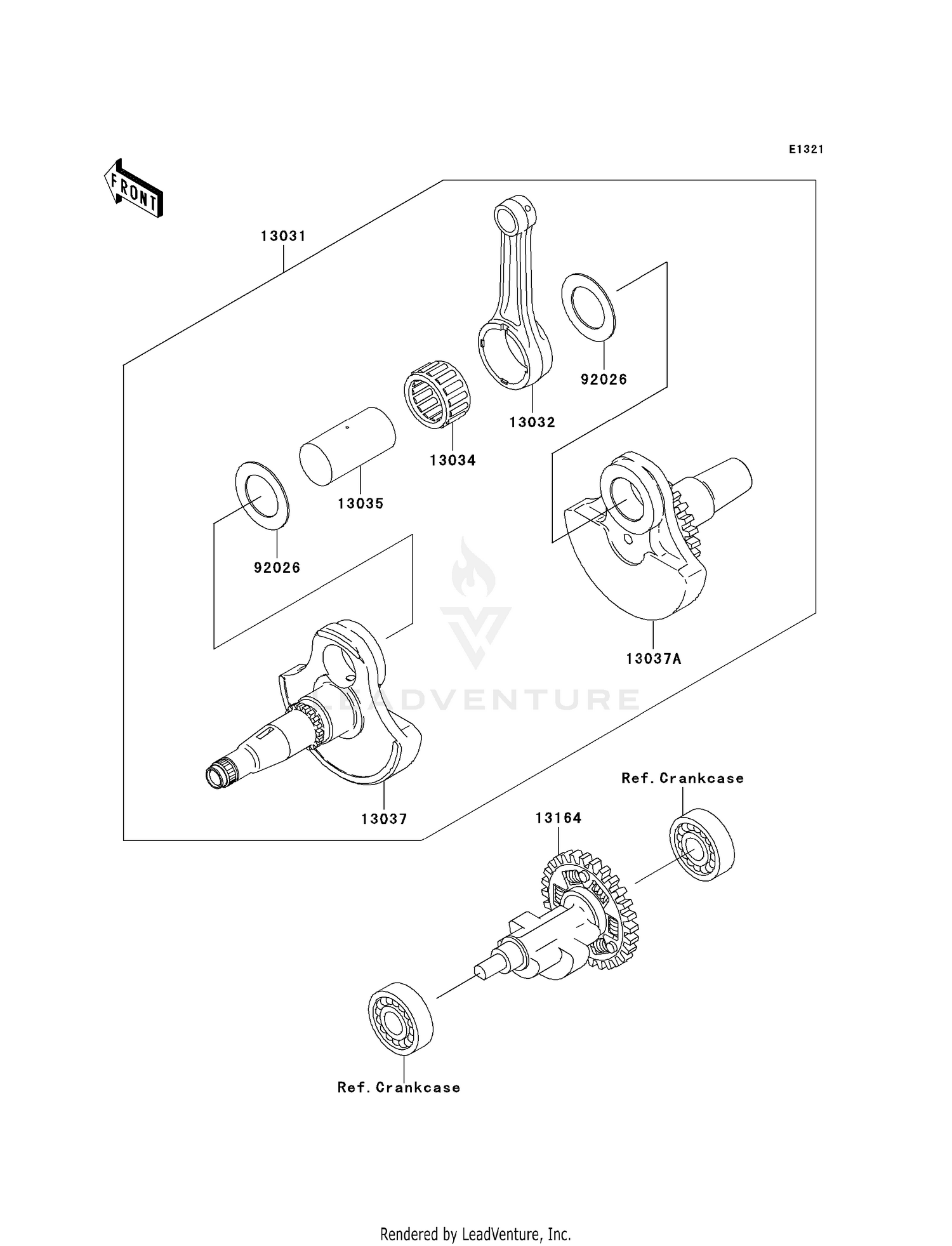 E1321

FRONT

13031

92026

13032

13034

13035

92026

13037A

LEADVENTURE

13037

Ref. Crankcase

13164

Ref. Crankcase

Rendered by LeadVenture, Inc.